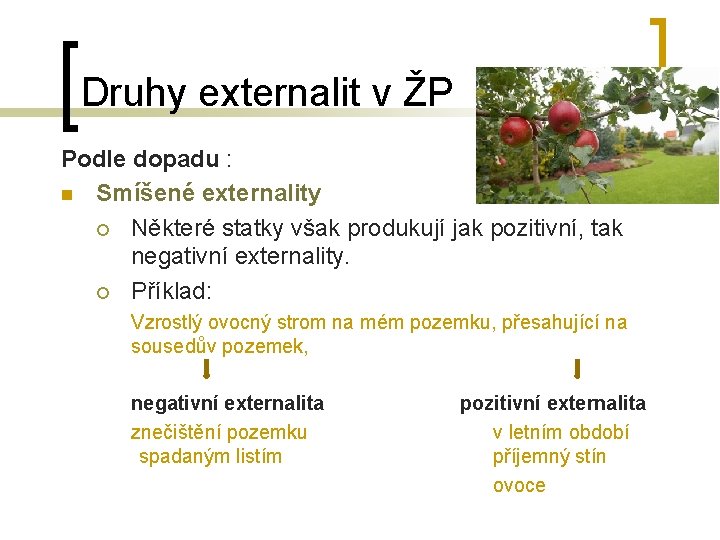 Druhy externalit v ŽP

Podle dopadu :

Smíšené externality

Některé statky však produkují jak pozitivní, tak negativní externality.

Příklad:

Vzrostlý ovocný strom na mém pozemku, přesahující na sousedův pozemek,

negativní externalita

znečištění pozemku spadaným listím

pozitivní externalita

v letním období příjemný stín

ovoce